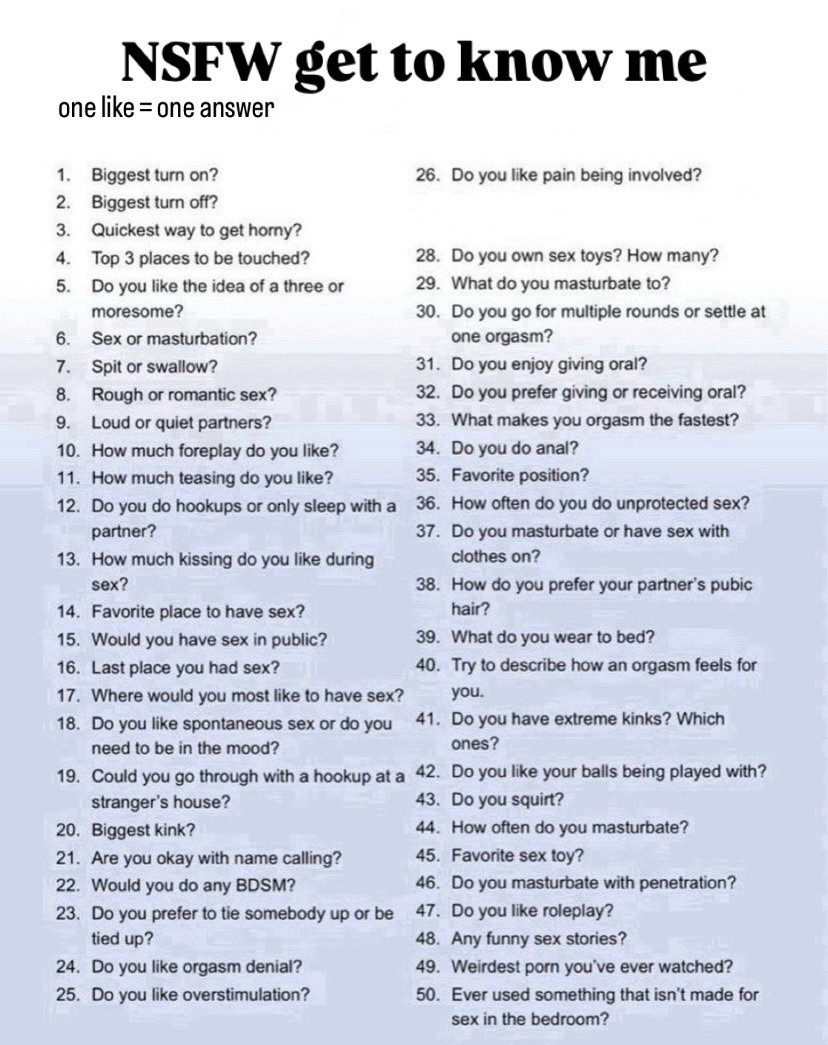 NSFW get to know me
one like = one answer

1. Biggest turn on?
2. Biggest turn off?
3. Quickest way to get horny?
4. Top 3 places to be touched?
5. Do you like the idea of a three or moresome?
6. Sex or masturbation?
7. Spit or swallow?
8. Rough or romantic sex?
9. Loud or quiet partners?
10. How much foreplay do you like?
11. How much teasing do you like?
12. Do you do hookups or only sleep with a partner?
13. How much kissing do you like during sex?
14. Favorite place to have sex?
15. Would you have sex in public?
16. Last place you had sex?
17. Where would you most like to have sex?
18. Do you like spontaneous sex or do you need to be in the mood?
19. Could you go through with a hookup at a stranger's house?
20. Biggest kink?
21. Are you okay with name calling?
22. Would you do any BDSM?
23. Do you prefer to tie somebody up or be tied up?
24. Do you like orgasm denial?
25. Do you like overstimulation?

26. Do you like pain being involved?

28. Do you own sex toys? How many?
29. What do you masturbate to?
30. Do you go for multiple rounds or settle at one orgasm?
31. Do you enjoy giving oral?
32. Do you prefer giving or receiving oral?
33. What makes you orgasm the fastest?
34. Do you do anal?
35. Favorite position?
36. How often do you do unprotected sex?
37. Do you masturbate or have sex with clothes on?
38. How do you prefer your partner's pubic hair?
39. What do you wear to bed?
40. Try to describe how an orgasm feels for you.
41. Do you have extreme kinks? Which ones?
42. Do you like your balls being played with?
43. Do you squirt?
44. How often do you masturbate?
45. Favorite sex toy?
46. Do you masturbate with penetration?
47. Do you like roleplay?
48. Any funny sex stories?
49. Weirdest porn you've ever watched?
50. Ever used something that isn't made for sex in the bedroom?